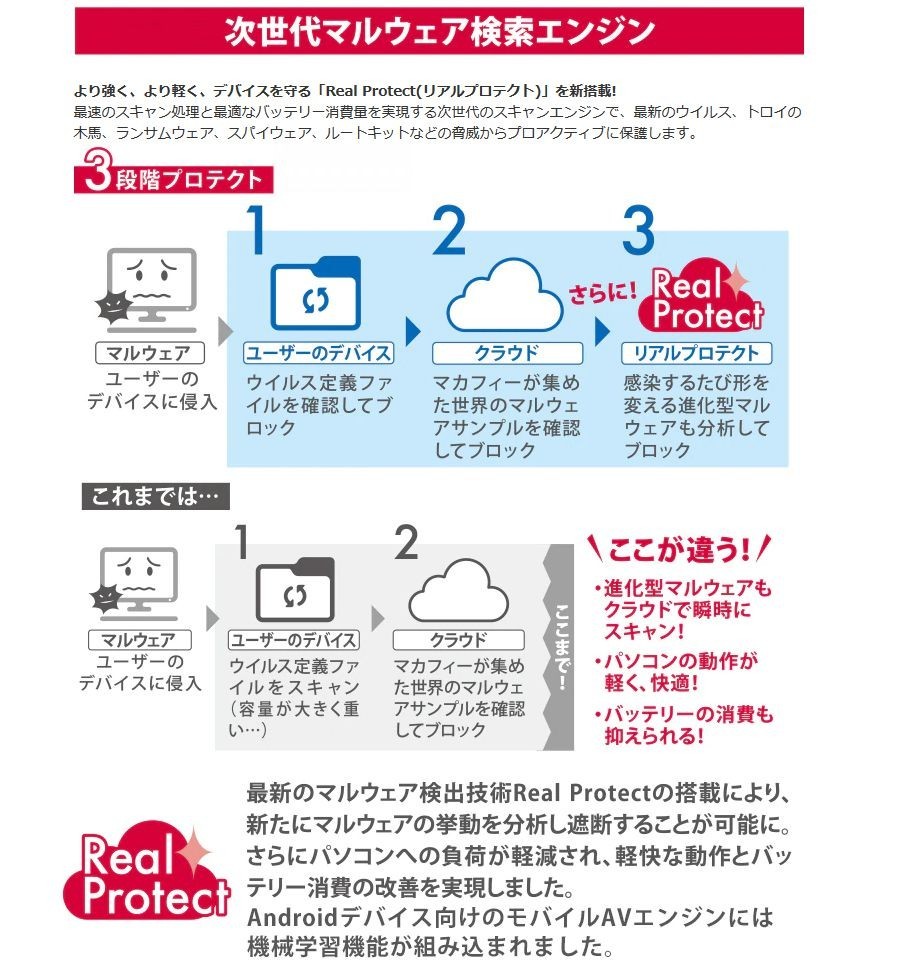 次世代マルウェア検索エンジン

より強く、より軽く、デバイスを守る「Real Protect(リアルプロテクト)」を新搭載!
最速のスキャン処理と最適なバッテリー消費量を実現する次世代のスキャンエンジンで、最新のウイルス、トロイの木馬、ランサムウェア、スパイウェア、ルートキットなどの脅威からプロアクティブに保護します。

3段階プロテクト

マルウェア
ユーザーのデバイスに侵入

1
ユーザーのデバイス
ウイルス定義ファイルを確認してブロック

2
クラウド
マカフィーが集めた世界のマルウェアサンプルを確認してブロック

さらに!

3
Real Protect
リアルプロテクト
感染するたび形を変える進化型マルウェアも分析してブロック

これまでは…

マルウェア
ユーザーのデバイスに侵入

1
ユーザーのデバイス
ウイルス定義ファイルをスキャン(容量が大きく重い…)

2
クラウド
マカフィーが集めた世界のマルウェアサンプルを確認してブロック

ここまで!

ここが違う!
・進化型マルウェアもクラウドで瞬時にスキャン!
・パソコンの動作が軽く、快適!
・バッテリーの消費も抑えられる!

Real Protect

最新のマルウェア検出技術Real Protectの搭載により、新たにマルウェアの挙動を分析し遮断することが可能に。さらにパソコンへの負荷が軽減され、軽快な動作とバッテリー消費の改善を実現しました。
Androidデバイス向けのモバイルAVエンジンには機械学習機能が組み込まれました。